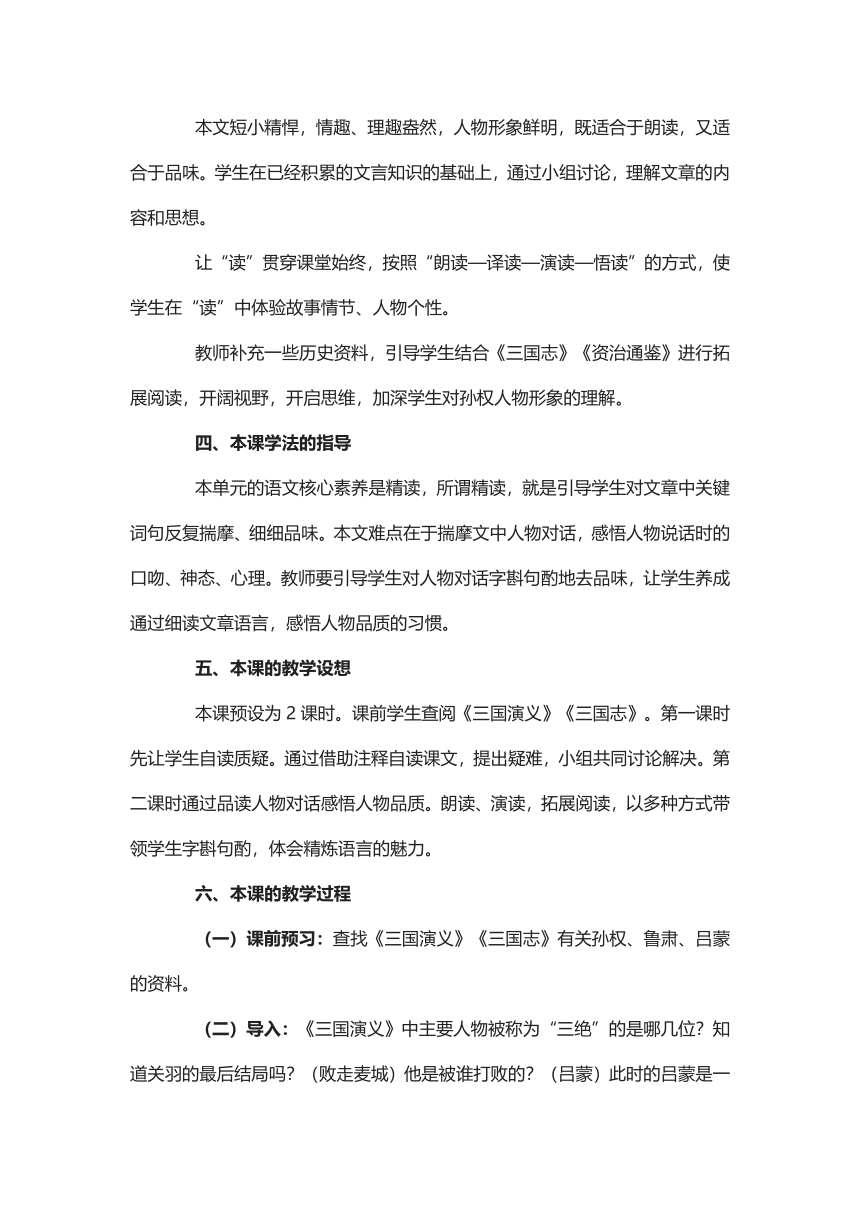 本文短小精悍，情趣、理趣盎然，人物形象鲜明，既适合于朗读，又适合于品味。学生在已经积累的文言知识的基础上，通过小组讨论，理解文章的内容和思想。

让“读”贯穿课堂始终，按照“朗读—译读—演读—悟读”的方式，使学生在“读”中体验故事情节、人物个性。

教师补充一些历史资料，引导学生结合《三国志》《资治通鉴》进行拓展阅读，开阔视野，开启思维，加深学生对孙权人物形象的理解。

四、本课学法的指导

本单元的语文核心素养是精读，所谓精读，就是引导学生对文章中关键词句反复揣摩、细细品味。本文难点在于揣摩文中人物对话，感悟人物说话时的口吻、神态、心理。教师要引导学生对人物对话字斟句酌地去品味，让学生养成通过细读文章语言，感悟人物品质的习惯。

五、本课的教学设想

本课预设为 2 课时。课前学生查阅《三国演义》《三国志》。第一课时先让学生自读质疑。通过借助注释自读课文，提出疑难，小组共同讨论解决。第二课时通过品读人物对话感悟人物品质。朗读、演读，拓展阅读，以多种方式带领学生字斟句酌，体会精炼语言的魅力。

六、本课的教学过程

（一）课前预习：查找《三国演义》《三国志》有关孙权、鲁肃、吕蒙的资料。

（二）导入：《三国演义》中主要人物被称为“三绝”的是哪几位？知道关羽的最后结局吗？（败走麦城）他是被谁打败的？（吕蒙）此时的吕蒙是一